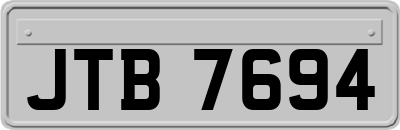 JTB 7694